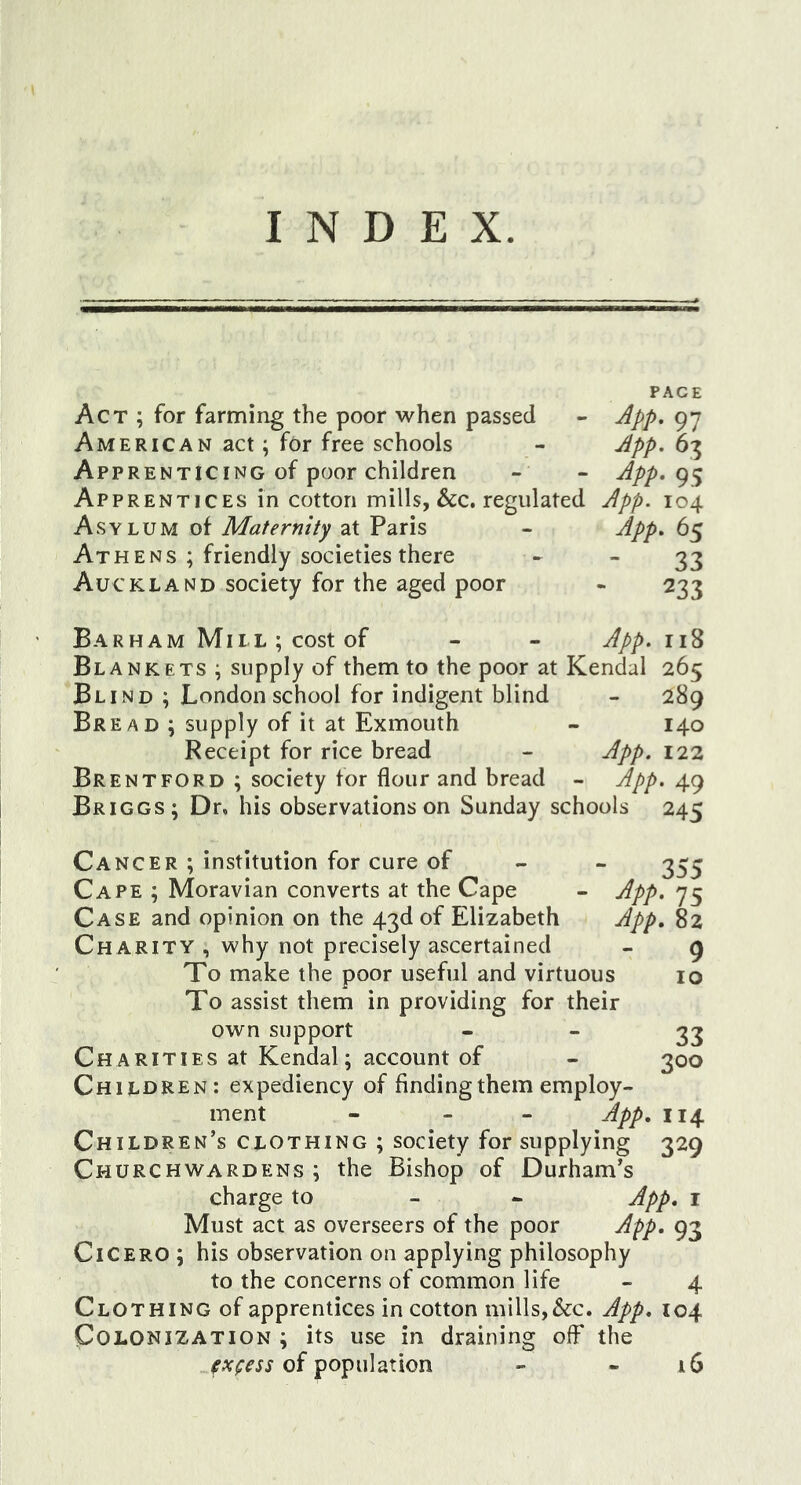 INDEX.

PAGE

Act ; for farming the poor when passed - App. 97
American act ; for free schools - App. 63
Apprenticing of poor children - - App. 95
Apprentices in cotton mills, &c. regulated App. 104
Asylum of Maternity at Paris - App. 65
Athens ; friendly societies there - - 33
Auckland society for the aged poor - 233

Barham Mill ; cost of - - App. 118
Blankets ; supply of them to the poor at Kendal 265
Blind ; London school for indigent blind - 289
Bread ; supply of it at Exmouth - 140
Receipt for rice bread - App. 122
Brentford ; society for flour and bread - App. 49
Briggs ; Dr. his observations on Sunday schools 245

Cancer ; institution for cure of - - 355
Cape ; Moravian converts at the Cape - App. 75
Case and opinion on the 43d of Elizabeth App. 82
Charity ; why not precisely ascertained - 9
To make the poor useful and virtuous 10
To assist them in providing for their own support - - 33
Charities at Kendal ; account of - 300
Children : expediency of finding them employment - - - App. 114
Children's clothing ; society for supplying 329
Churchwardens ; the Bishop of Durham's charge to - - App. 1
Must act as overseers of the poor App. 93
Cicero ; his observation on applying philosophy to the concerns of common life - 4
Clothing of apprentices in cotton mills, &c. App. 104
Colonization ; its use in draining off the excess of population - - 16